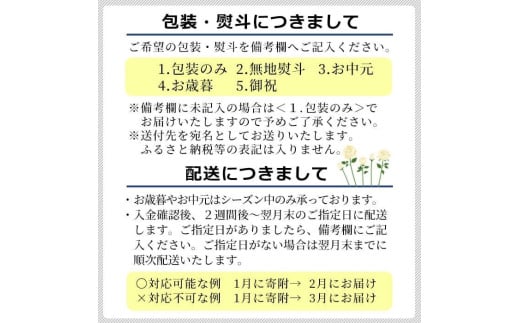 包装・熨斗につきまして

ご希望の包装・熨斗を備考欄へご記入ください。

1.包装のみ 2.無地熨斗 3.お中元
4.お歳暮 5.御祝

※備考欄に未記入の場合は＜1.包装のみ＞でお届けいたしますので予めご了承ください。
※送付先を宛名としてお送りいたします。ふるさと納税等の表記は入りません。

配送につきまして

・お歳暮やお中元はシーズン中のみ承っております。
・入金確認後、2週間後～翌月末のご指定日に配送します。ご指定日がありましたら、備考欄にご記入ください。ご指定日がない場合は翌月末までに順次配送いたします。

○対応可能な例 1月に寄附→ 2月にお届け
×対応不可な例 1月に寄附→ 3月にお届け